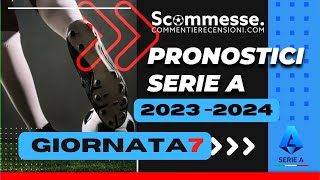 Scommesse.
COMMENTIERECENSIONI.COM

PRONOSTICI
SERIE A

2023 -2024

GIORNATA7

SERIE A